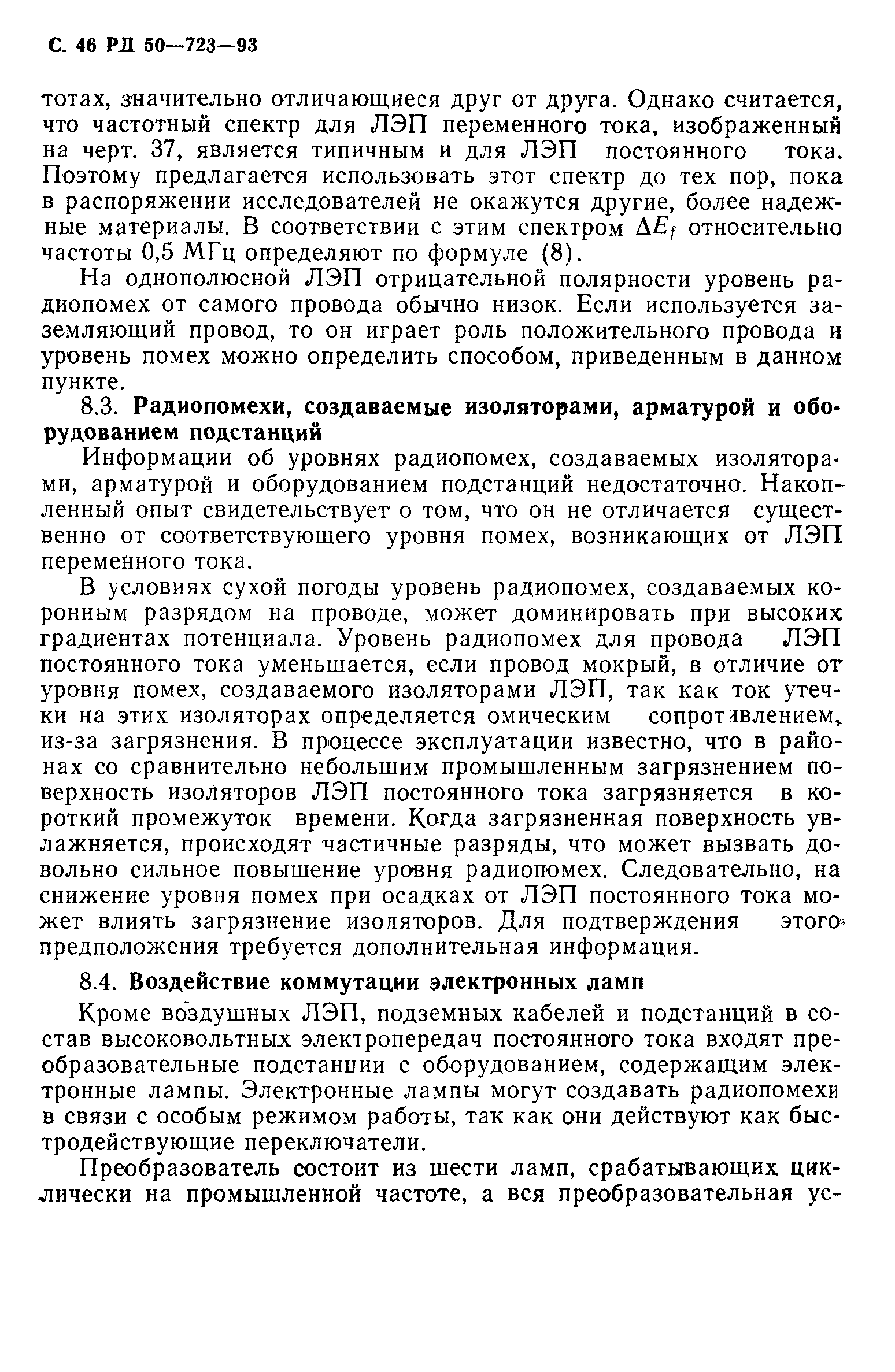 С. 46 РД 50—723—93

тотах, значительно отличающиеся друг от друга. Однако считается, что частотный спектр для ЛЭП переменного тока, изображенный на черт. 37, является типичным и для ЛЭП постоянного тока. Поэтому предлагается использовать этот спектр до тех пор, пока в распоряжении исследователей не окажутся другие, более надежные материалы. В соответствии с этим спектром $\Delta E_f$ относительно частоты 0,5 МГц определяют по формуле (8).

На однополюсной ЛЭП отрицательной полярности уровень радиопомех от самого провода обычно низок. Если используется заземляющий провод, то он играет роль положительного провода и уровень помех можно определить способом, приведенным в данном пункте.

8.3. Радиопомехи, создаваемые изоляторами, арматурой и оборудованием подстанций

Информации об уровнях радиопомех, создаваемых изоляторами, арматурой и оборудованием подстанций недостаточно. Накопленный опыт свидетельствует о том, что он не отличается существенно от соответствующего уровня помех, возникающих от ЛЭП переменного тока.

В условиях сухой погоды уровень радиопомех, создаваемых коронным разрядом на проводе, может доминировать при высоких градиентах потенциала. Уровень радиопомех для провода ЛЭП постоянного тока уменьшается, если провод мокрый, в отличие от уровня помех, создаваемого изоляторами ЛЭП, так как ток утечки на этих изоляторах определяется омическим сопротивлением, из-за загрязнения. В процессе эксплуатации известно, что в районах со сравнительно небольшим промышленным загрязнением поверхность изоляторов ЛЭП постоянного тока загрязняется в короткий промежуток времени. Когда загрязненная поверхность увлажняется, происходят частичные разряды, что может вызвать довольно сильное повышение уровня радиопомех. Следовательно, на снижение уровня помех при осадках от ЛЭП постоянного тока может влиять загрязнение изоляторов. Для подтверждения этого предположения требуется дополнительная информация.

8.4. Воздействие коммутации электронных ламп

Кроме воздушных ЛЭП, подземных кабелей и подстанций в состав высоковольтных электропередач постоянного тока входят преобразовательные подстанции с оборудованием, содержащим электронные лампы. Электронные лампы могут создавать радиопомехи в связи с особым режимом работы, так как они действуют как быстродействующие переключатели.

Преобразователь состоит из шести ламп, срабатывающих циклически на промышленной частоте, а вся преобразовательная ус-